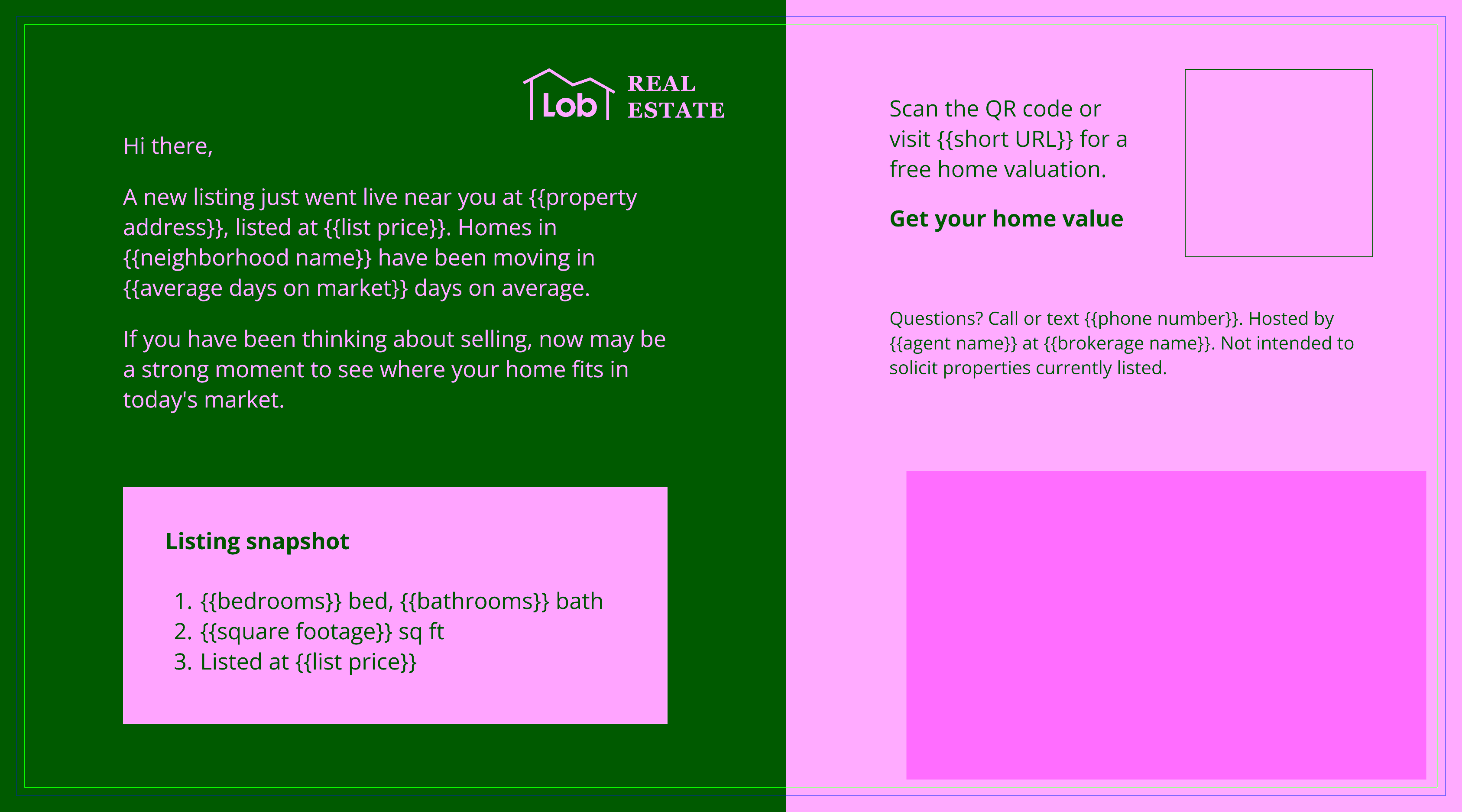 Lob REAL ESTATE

Hi there,

A new listing just went live near you at {{property address}}, listed at {{list price}}. Homes in {{neighborhood name}} have been moving in {{average days on market}} days on average.

If you have been thinking about selling, now may be a strong moment to see where your home fits in today's market.

Listing snapshot

1. {{bedrooms}} bed, {{bathrooms}} bath
2. {{square footage}} sq ft
3. Listed at {{list price}}

Scan the QR code or visit {{short URL}} for a free home valuation.

Get your home value

Questions? Call or text {{phone number}}. Hosted by {{agent name}} at {{brokerage name}}. Not intended to solicit properties currently listed.